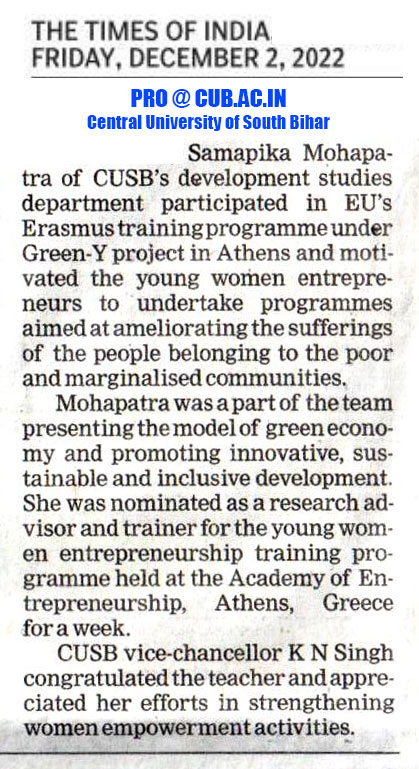 THE TIMES OF INDIA
FRIDAY, DECEMBER 2, 2022

PRO @ CUB.AC.IN
Central University of South Bihar

Samapika Mohapatra of CUSB's development studies department participated in EU's Erasmus training programme under Green-Y project in Athens and motivated the young women entrepreneurs to undertake programmes aimed at ameliorating the sufferings of the people belonging to the poor and marginalised communities.

Mohapatra was a part of the team presenting the model of green economy and promoting innovative, sustainable and inclusive development. She was nominated as a research advisor and trainer for the young women entrepreneurship training programme held at the Academy of Entrepreneurship, Athens, Greece for a week.

CUSB vice-chancellor K N Singh congratulated the teacher and appreciated her efforts in strengthening women empowerment activities.